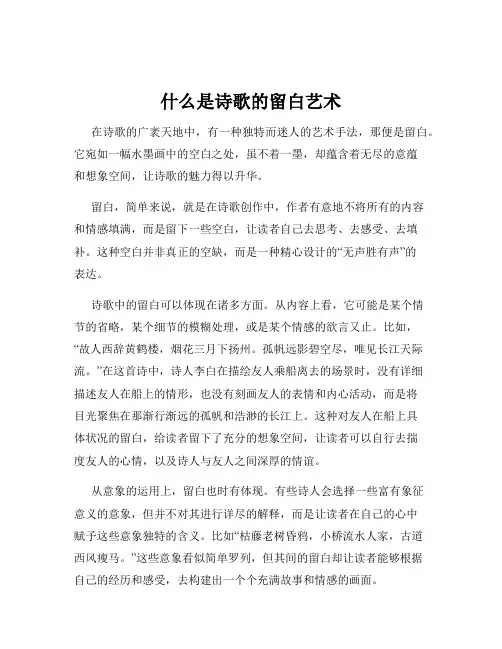 什么是诗歌的留白艺术

在诗歌的广袤天地中，有一种独特而迷人的艺术手法，那便是留白。它宛如一幅水墨画中的空白之处，虽不着一墨，却蕴含着无尽的意蕴和想象空间，让诗歌的魅力得以升华。

留白，简单来说，就是在诗歌创作中，作者有意地不将所有的内容和情感填满，而是留下一些空白，让读者自己去思考、去感受、去填补。这种空白并非真正的空缺，而是一种精心设计的“无声胜有声”的表达。

诗歌中的留白可以体现在诸多方面。从内容上看，它可能是某个情节的省略，某个细节的模糊处理，或是某个情感的欲言又止。比如，“故人西辞黄鹤楼，烟花三月下扬州。孤帆远影碧空尽，唯见长江天际流。”在这首诗中，诗人李白在描绘友人乘船离去的场景时，没有详细描述友人在船上的情形，也没有刻画友人的表情和内心活动，而是将目光聚焦在那渐行渐远的孤帆和浩渺的长江上。这种对友人在船上具体状况的留白，给读者留下了充分的想象空间，让读者可以自行去揣度友人的心情，以及诗人与友人之间深厚的情谊。

从意象的运用上，留白也时有体现。有些诗人会选择一些富有象征意义的意象，但并不对其进行详尽的解释，而是让读者在自己的心中赋予这些意象独特的含义。比如“枯藤老树昏鸦，小桥流水人家，古道西风瘦马。”这些意象看似简单罗列，但其间的留白却让读者能够根据自己的经历和感受，去构建出一个个充满故事和情感的画面。